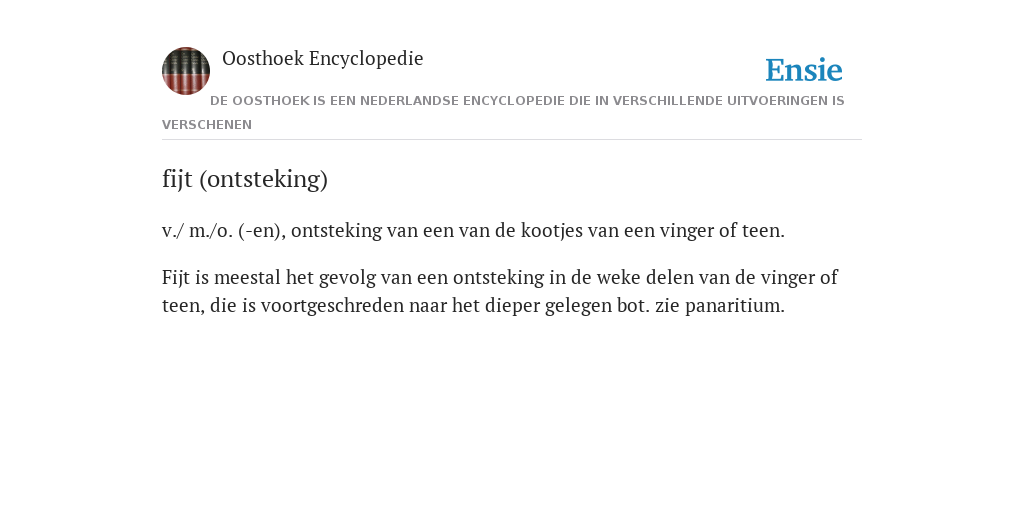 Oosthoek Encyclopedie

Ensie

DE OOSTHOEK IS EEN NEDERLANDSE ENCYCLOPEDIE DIE IN VERSCHILLENDE UITVOERINGEN IS VERSCHENEN

fijt (ontsteking)

v./ m./o. (-en), ontsteking van een van de kootjes van een vinger of teen.

Fijt is meestal het gevolg van een ontsteking in de weke delen van de vinger of teen, die is voortgeschreden naar het dieper gelegen bot. zie panaritium.